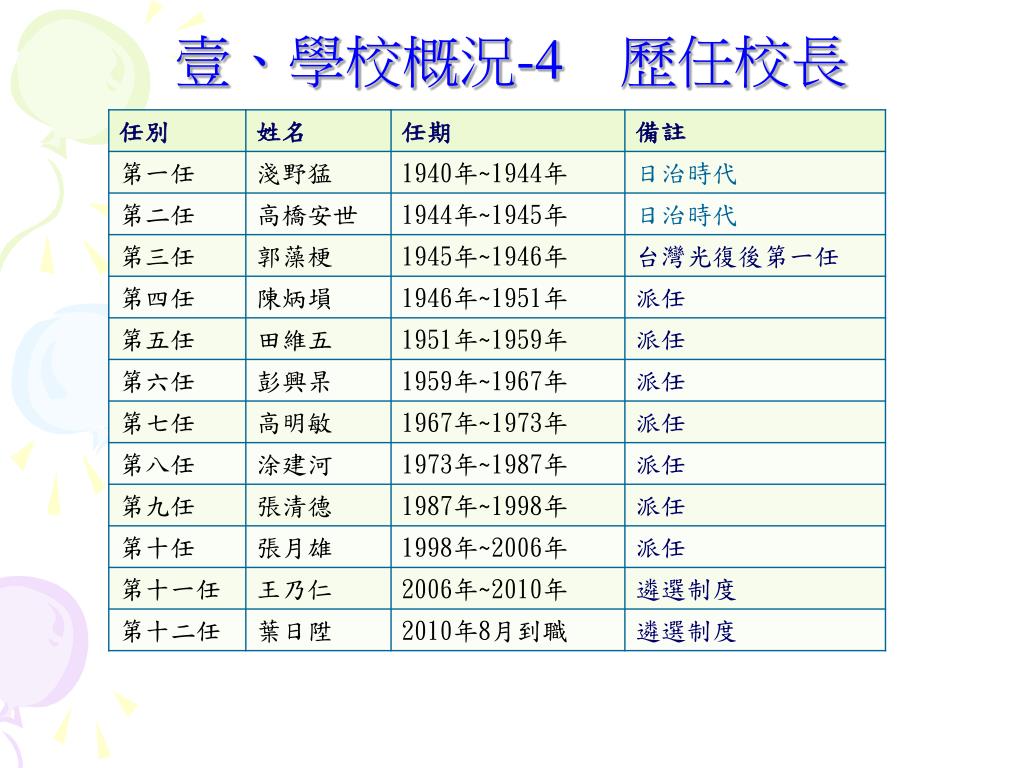 壹、學校概況-4　歷任校長

| 任別 | 姓名 | 任期 | 備註 |
|---|---|---|---|
| 第一任 | 淺野猛 | 1940年~1944年 | 日治時代 |
| 第二任 | 高橋安世 | 1944年~1945年 | 日治時代 |
| 第三任 | 郭藻梗 | 1945年~1946年 | 台灣光復後第一任 |
| 第四任 | 陳炳塤 | 1946年~1951年 | 派任 |
| 第五任 | 田維五 | 1951年~1959年 | 派任 |
| 第六任 | 彭興杲 | 1959年~1967年 | 派任 |
| 第七任 | 高明敏 | 1967年~1973年 | 派任 |
| 第八任 | 涂建河 | 1973年~1987年 | 派任 |
| 第九任 | 張清德 | 1987年~1998年 | 派任 |
| 第十任 | 張月雄 | 1998年~2006年 | 派任 |
| 第十一任 | 王乃仁 | 2006年~2010年 | 遴選制度 |
| 第十二任 | 葉日陞 | 2010年8月到職 | 遴選制度 |